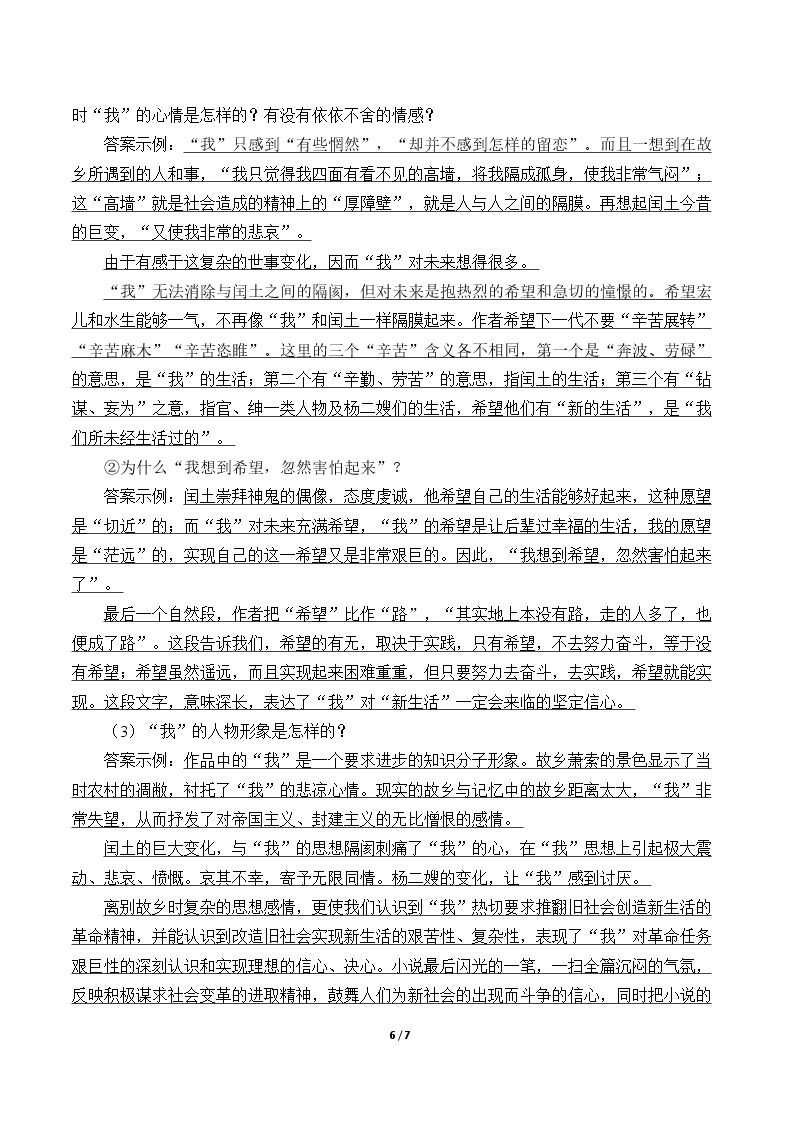 时“我”的心情是怎样的？有没有依依不舍的情感？

答案示例：“我”只感到“有些惘然”，“却并不感到怎样的留恋”。而且一想到在故乡所遇到的人和事，“我只觉得我四面有看不见的高墙，将我隔成孤身，使我非常气闷”；这“高墙”就是社会造成的精神上的“厚障壁”，就是人与人之间的隔膜。再想起闰土今昔的巨变，“又使我非常的悲哀”。

由于有感于这复杂的世事变化，因而“我”对未来想得很多。

“我”无法消除与闰土之间的隔阂，但对未来是抱热烈的希望和急切的憧憬的。希望宏儿和水生能够一气，不再像“我”和闰土一样隔膜起来。作者希望下一代不要“辛苦展转”“辛苦麻木”“辛苦恣睢”。这里的三个“辛苦”含义各不相同，第一个是“奔波、劳碌”的意思，是“我”的生活；第二个有“辛勤、劳苦”的意思，指闰土的生活；第三个有“钻谋、妄为”之意，指官、绅一类人物及杨二嫂们的生活，希望他们有“新的生活”，是“我们所未经生活过的”。

②为什么“我想到希望，忽然害怕起来”？

答案示例：闰土崇拜神鬼的偶像，态度虔诚，他希望自己的生活能够好起来，这种愿望是“切近”的；而“我”对未来充满希望，“我”的希望是让后辈过幸福的生活，我的愿望是“茫远”的，实现自己的这一希望又是非常艰巨的。因此，“我想到希望，忽然害怕起来了”。

最后一个自然段，作者把“希望”比作“路”，“其实地上本没有路，走的人多了，也便成了路”。这段告诉我们，希望的有无，取决于实践，只有希望，不去努力奋斗，等于没有希望；希望虽然遥远，而且实现起来困难重重，但只要努力去奋斗，去实践，希望就能实现。这段文字，意味深长，表达了“我”对“新生活”一定会来临的坚定信心。

（3）“我”的人物形象是怎样的？

答案示例：作品中的“我”是一个要求进步的知识分子形象。故乡萧索的景色显示了当时农村的凋敝，衬托了“我”的悲凉心情。现实的故乡与记忆中的故乡距离太大，“我”非常失望，从而抒发了对帝国主义、封建主义的无比憎恨的感情。

闰土的巨大变化，与“我”的思想隔阂刺痛了“我”的心，在“我”思想上引起极大震动、悲哀、愤慨。哀其不幸，寄予无限同情。杨二嫂的变化，让“我”感到讨厌。

离别故乡时复杂的思想感情，更使我们认识到“我”热切要求推翻旧社会创造新生活的革命精神，并能认识到改造旧社会实现新生活的艰苦性、复杂性，表现了“我”对革命任务艰巨性的深刻认识和实现理想的信心、决心。小说最后闪光的一笔，一扫全篇沉闷的气氛，反映积极谋求社会变革的进取精神，鼓舞人们为新社会的出现而斗争的信心，同时把小说的

6 / 7